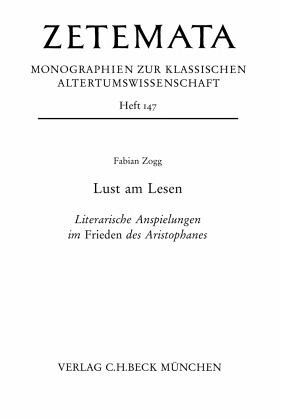 ZETEMATA

MONOGRAPHIEN ZUR KLASSISCHEN ALTERTUMSWISSENSCHAFT

Heft 147

Fabian Zogg

Lust am Lesen

Literarische Anspielungen im Frieden des Aristophanes

VERLAG C.H.BECK MÜNCHEN